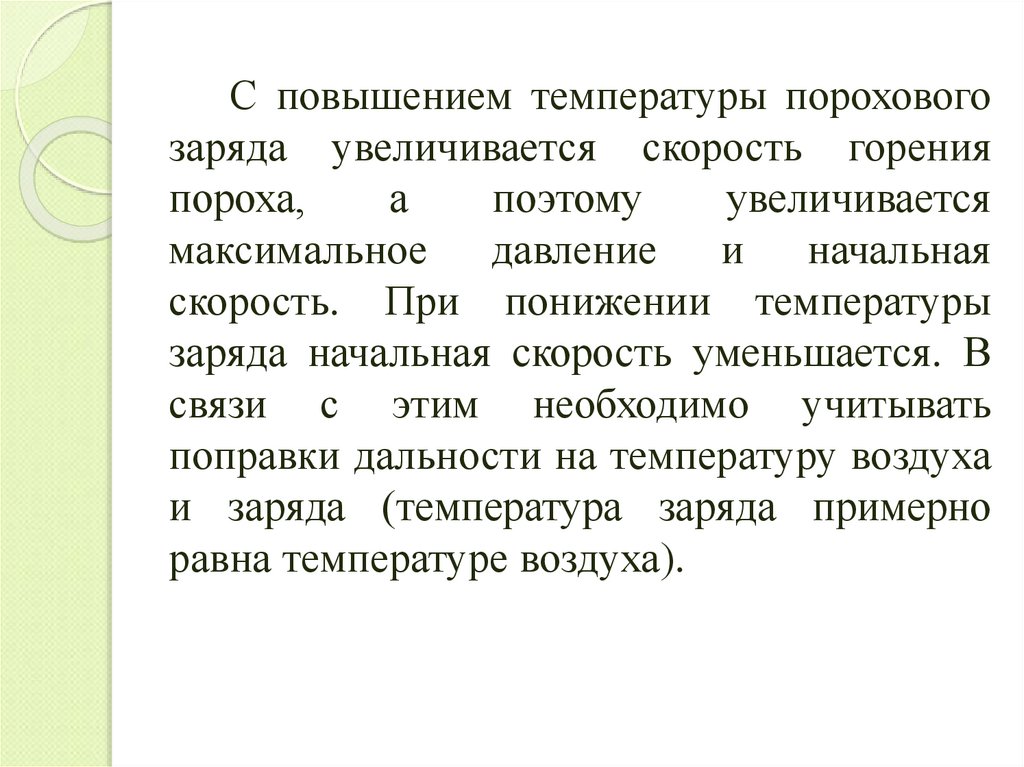 С повышением температуры порохового заряда увеличивается скорость горения пороха, а поэтому увеличивается максимальное давление и начальная скорость. При понижении температуры заряда начальная скорость уменьшается. В связи с этим необходимо учитывать поправки дальности на температуру воздуха и заряда (температура заряда примерно равна температуре воздуха).